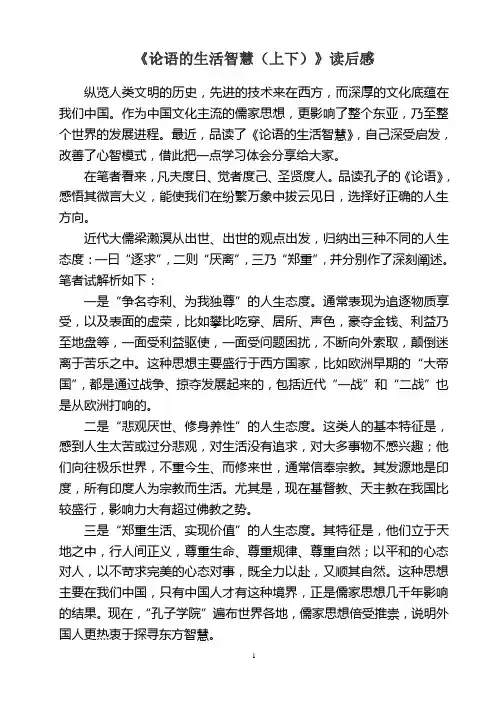 《论语的生活智慧（上下）》读后感

纵览人类文明的历史，先进的技术来在西方，而深厚的文化底蕴在我们中国。作为中国文化主流的儒家思想，更影响了整个东亚，乃至整个世界的发展进程。最近，品读了《论语的生活智慧》，自己深受启发，改善了心智模式，借此把一点学习体会分享给大家。

在笔者看来，凡夫度日、觉者度己、圣贤度人。品读孔子的《论语》，感悟其微言大义，能使我们在纷繁万象中拔云见日，选择好正确的人生方向。

近代大儒梁漱溟从出世、出世的观点出发，归纳出三种不同的人生态度：一曰“逐求”，二则“厌离”，三乃“郑重”，并分别作了深刻阐述。笔者试解析如下：

一是“争名夺利、为我独尊”的人生态度。通常表现为追逐物质享受，以及表面的虚荣，比如攀比吃穿、居所、声色，豪夺金钱、利益乃至地盘等，一面受利益驱使，一面受问题困扰，不断向外索取，颠倒迷离于苦乐之中。这种思想主要盛行于西方国家，比如欧洲早期的“大帝国”，都是通过战争、掠夺发展起来的，包括近代“一战”和“二战”也是从欧洲打响的。

二是“悲观厌世、修身养性”的人生态度。这类人的基本特征是，感到人生太苦或过分悲观，对生活没有追求，对大多事物不感兴趣；他们向往极乐世界，不重今生、而修来世，通常信奉宗教。其发源地是印度，所有印度人为宗教而生活。尤其是，现在基督教、天主教在我国比较盛行，影响力大有超过佛教之势。

三是“郑重生活、实现价值”的人生态度。其特征是，他们立于天地之中，行人间正义，尊重生命、尊重规律、尊重自然；以平和的心态对人，以不苛求完美的心态对事，既全力以赴，又顺其自然。这种思想主要在我们中国，只有中国人才有这种境界，正是儒家思想几千年影响的结果。现在，“孔子学院”遍布世界各地，儒家思想倍受推崇，说明外国人更热衷于探寻东方智慧。

1